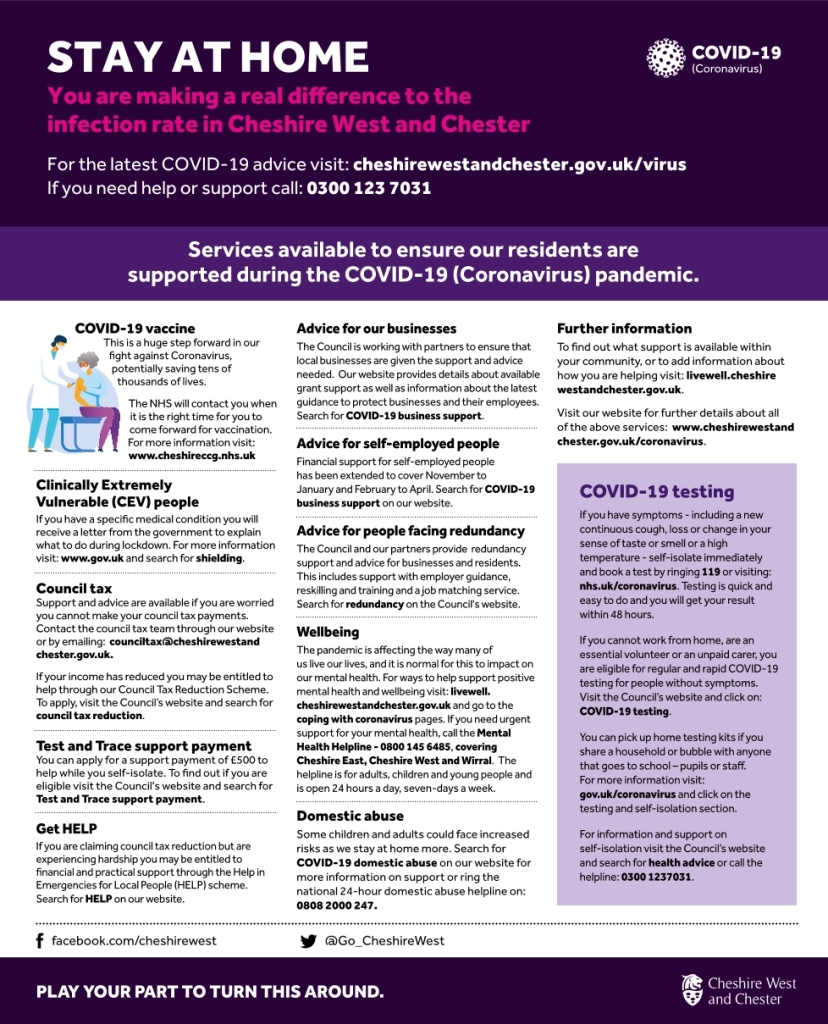 STAY AT HOME

COVID-19 (Coronavirus)

You are making a real difference to the infection rate in Cheshire West and Chester

For the latest COVID-19 advice visit: cheshirewestandchester.gov.uk/virus
If you need help or support call: 0300 123 7031

Services available to ensure our residents are supported during the COVID-19 (Coronavirus) pandemic.

COVID-19 vaccine
This is a huge step forward in our fight against Coronavirus, potentially saving tens of thousands of lives.

The NHS will contact you when it is the right time for you to come forward for vaccination. For more information visit: www.cheshireccg.nhs.uk

Clinically Extremely Vulnerable (CEV) people
If you have a specific medical condition you will receive a letter from the government to explain what to do during lockdown. For more information visit: www.gov.uk and search for shielding.

Council tax
Support and advice are available if you are worried you cannot make your council tax payments. Contact the council tax team through our website or by emailing: counciltax@cheshirewestandchester.gov.uk.

If your income has reduced you may be entitled to help through our Council Tax Reduction Scheme. To apply, visit the Council's website and search for council tax reduction.

Test and Trace support payment
You can apply for a support payment of £500 to help while you self-isolate. To find out if you are eligible visit the Council's website and search for Test and Trace support payment.

Get HELP
If you are claiming council tax reduction but are experiencing hardship you may be entitled to financial and practical support through the Help in Emergencies for Local People (HELP) scheme. Search for HELP on our website.

Advice for our businesses
The Council is working with partners to ensure that local businesses are given the support and advice needed. Our website provides details about available grant support as well as information about the latest guidance to protect businesses and their employees. Search for COVID-19 business support.

Advice for self-employed people
Financial support for self-employed people has been extended to cover November to January and February to April. Search for COVID-19 business support on our website.

Advice for people facing redundancy
The Council and our partners provide redundancy support and advice for businesses and residents. This includes support with employer guidance, reskilling and training and a job matching service. Search for redundancy on the Council's website.

Wellbeing
The pandemic is affecting the way many of us live our lives, and it is normal for this to impact on our mental health. For ways to help support positive mental health and wellbeing visit: livewell.cheshirewestandchester.gov.uk and go to the coping with coronavirus pages. If you need urgent support for your mental health, call the Mental Health Helpline - 0800 145 6485, covering Cheshire East, Cheshire West and Wirral. The helpline is for adults, children and young people and is open 24 hours a day, seven-days a week.

Domestic abuse
Some children and adults could face increased risks as we stay at home more. Search for COVID-19 domestic abuse on our website for more information on support or ring the national 24-hour domestic abuse helpline on: 0808 2000 247.

Further information
To find out what support is available within your community, or to add information about how you are helping visit: livewell.cheshirewestandchester.gov.uk.

Visit our website for further details about all of the above services: www.cheshirewestandchester.gov.uk/coronavirus.

COVID-19 testing
If you have symptoms - including a new continuous cough, loss or change in your sense of taste or smell or a high temperature - self-isolate immediately and book a test by ringing 119 or visiting: nhs.uk/coronavirus. Testing is quick and easy to do and you will get your result within 48 hours.

If you cannot work from home, are an essential volunteer or an unpaid carer, you are eligible for regular and rapid COVID-19 testing for people without symptoms. Visit the Council's website and click on: COVID-19 testing.

You can pick up home testing kits if you share a household or bubble with anyone that goes to school – pupils or staff. For more information visit: gov.uk/coronavirus and click on the testing and self-isolation section.

For information and support on self-isolation visit the Council's website and search for health advice or call the helpline: 0300 1237031.

facebook.com/cheshirewest
@Go_CheshireWest

PLAY YOUR PART TO TURN THIS AROUND.

Cheshire West and Chester